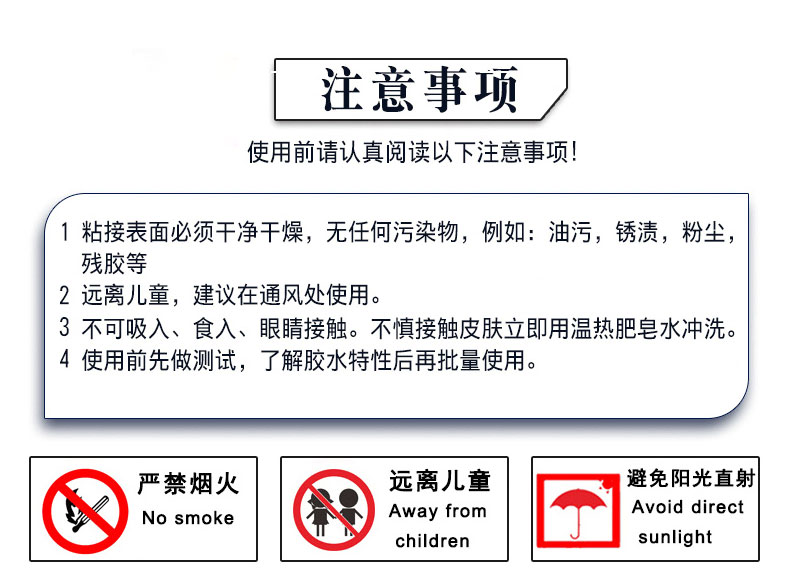 注意事项

使用前请认真阅读以下注意事项！

1 粘接表面必须干净干燥，无任何污染物，例如：油污，锈渍，粉尘，残胶等
2 远离儿童，建议在通风处使用。
3 不可吸入、食入、眼睛接触。不慎接触皮肤立即用温热肥皂水冲洗。
4 使用前先做测试，了解胶水特性后再批量使用。

严禁烟火
No smoke

远离儿童
Away from children

避免阳光直射
Avoid direct sunlight